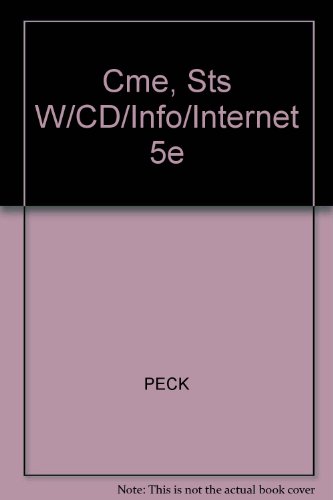 Cme, Sts W/CD/Info/Internet 5e

PECK

Note: This is not the actual book cover